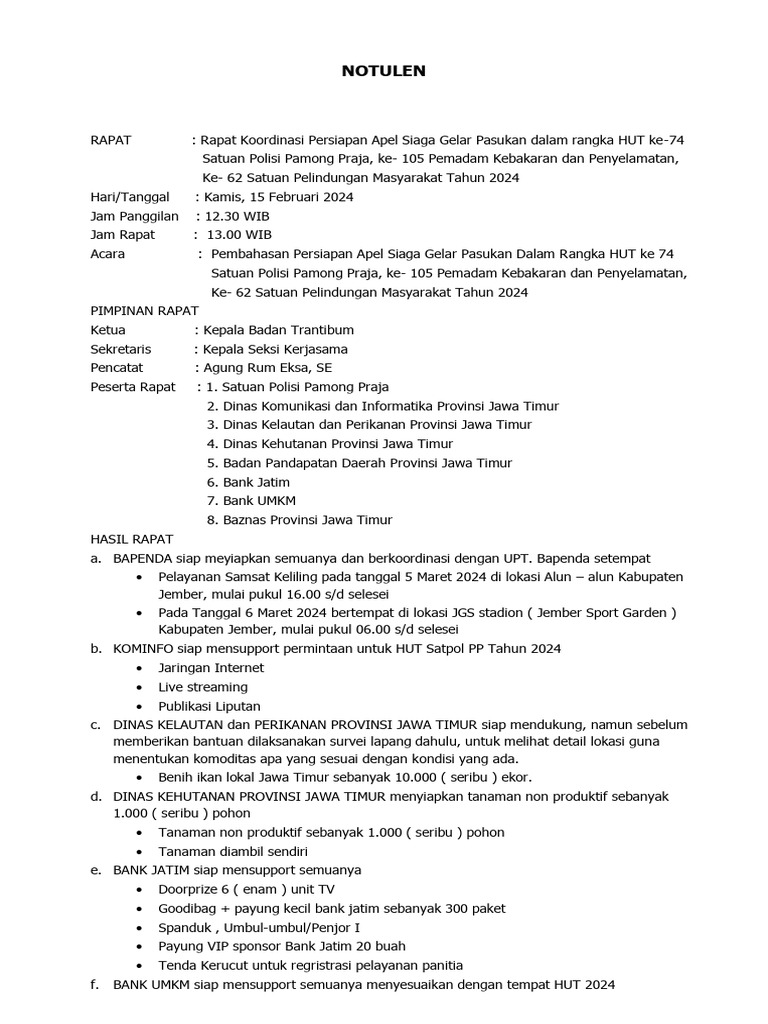 NOTULEN

RAPAT : Rapat Koordinasi Persiapan Apel Siaga Gelar Pasukan dalam rangka HUT ke-74 Satuan Polisi Pamong Praja, ke- 105 Pemadam Kebakaran dan Penyelamatan, Ke- 62 Satuan Pelindungan Masyarakat Tahun 2024
Hari/Tanggal : Kamis, 15 Februari 2024
Jam Panggilan : 12.30 WIB
Jam Rapat : 13.00 WIB
Acara : Pembahasan Persiapan Apel Siaga Gelar Pasukan Dalam Rangka HUT ke 74 Satuan Polisi Pamong Praja, ke- 105 Pemadam Kebakaran dan Penyelamatan, Ke- 62 Satuan Pelindungan Masyarakat Tahun 2024
PIMPINAN RAPAT
Ketua : Kepala Badan Trantibum
Sekretaris : Kepala Seksi Kerjasama
Pencatat : Agung Rum Eksa, SE
Peserta Rapat : 1. Satuan Polisi Pamong Praja
2. Dinas Komunikasi dan Informatika Provinsi Jawa Timur
3. Dinas Kelautan dan Perikanan Provinsi Jawa Timur
4. Dinas Kehutanan Provinsi Jawa Timur
5. Badan Pandapatan Daerah Provinsi Jawa Timur
6. Bank Jatim
7. Bank UMKM
8. Baznas Provinsi Jawa Timur
HASIL RAPAT
a. BAPENDA siap meyiapkan semuanya dan berkoordinasi dengan UPT. Bapenda setempat
• Pelayanan Samsat Keliling pada tanggal 5 Maret 2024 di lokasi Alun – alun Kabupaten Jember, mulai pukul 16.00 s/d selesei
• Pada Tanggal 6 Maret 2024 bertempat di lokasi JGS stadion ( Jember Sport Garden ) Kabupaten Jember, mulai pukul 06.00 s/d selesei
b. KOMINFO siap mensupport permintaan untuk HUT Satpol PP Tahun 2024
• Jaringan Internet
• Live streaming
• Publikasi Liputan
c. DINAS KELAUTAN dan PERIKANAN PROVINSI JAWA TIMUR siap mendukung, namun sebelum memberikan bantuan dilaksanakan survei lapang dahulu, untuk melihat detail lokasi guna menentukan komoditas apa yang sesuai dengan kondisi yang ada.
• Benih ikan lokal Jawa Timur sebanyak 10.000 ( seribu ) ekor.
d. DINAS KEHUTANAN PROVINSI JAWA TIMUR menyiapkan tanaman non produktif sebanyak 1.000 ( seribu ) pohon
• Tanaman non produktif sebanyak 1.000 ( seribu ) pohon
• Tanaman diambil sendiri
e. BANK JATIM siap mensupport semuanya
• Doorprize 6 ( enam ) unit TV
• Goodibag + payung kecil bank jatim sebanyak 300 paket
• Spanduk , Umbul-umbul/Penjor I
• Payung VIP sponsor Bank Jatim 20 buah
• Tenda Kerucut untuk regristrasi pelayanan panitia
f. BANK UMKM siap mensupport semuanya menyesuaikan dengan tempat HUT 2024